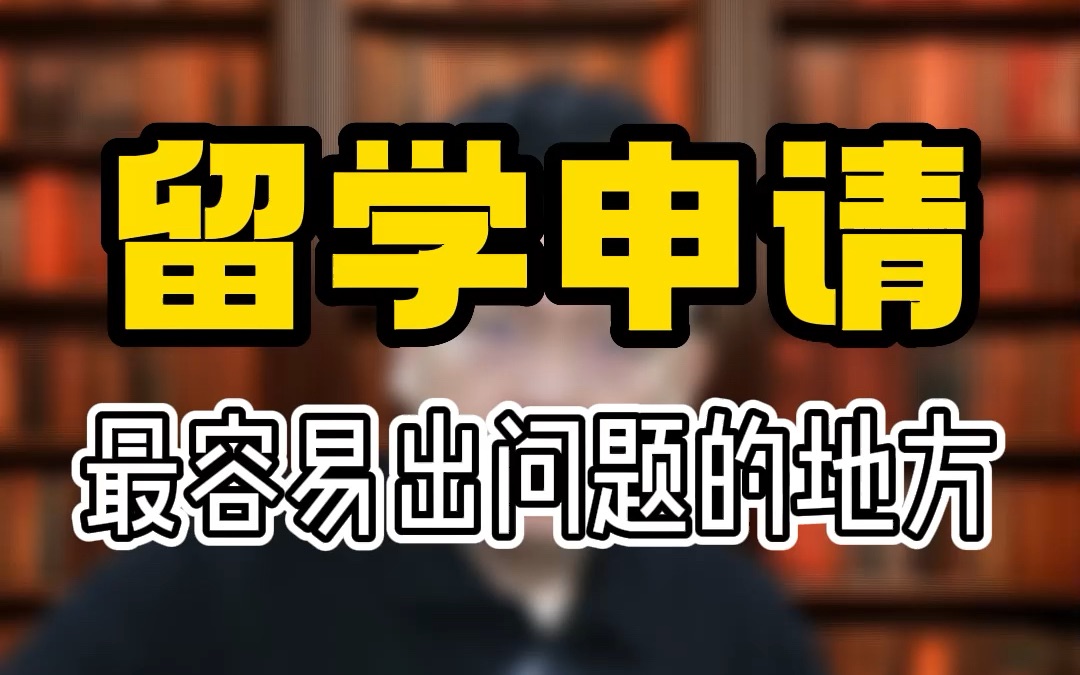 留学申请

最容易出问题的地方